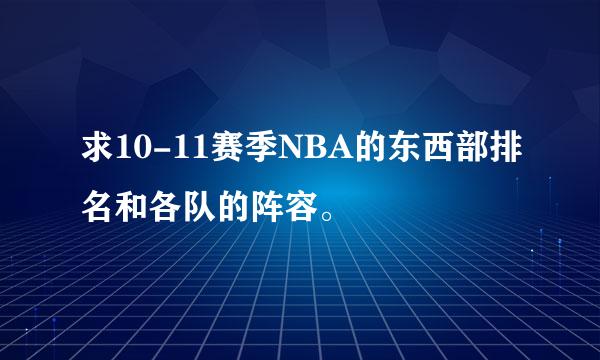 求10-11赛季NBA的东西部排名和各队的阵容。